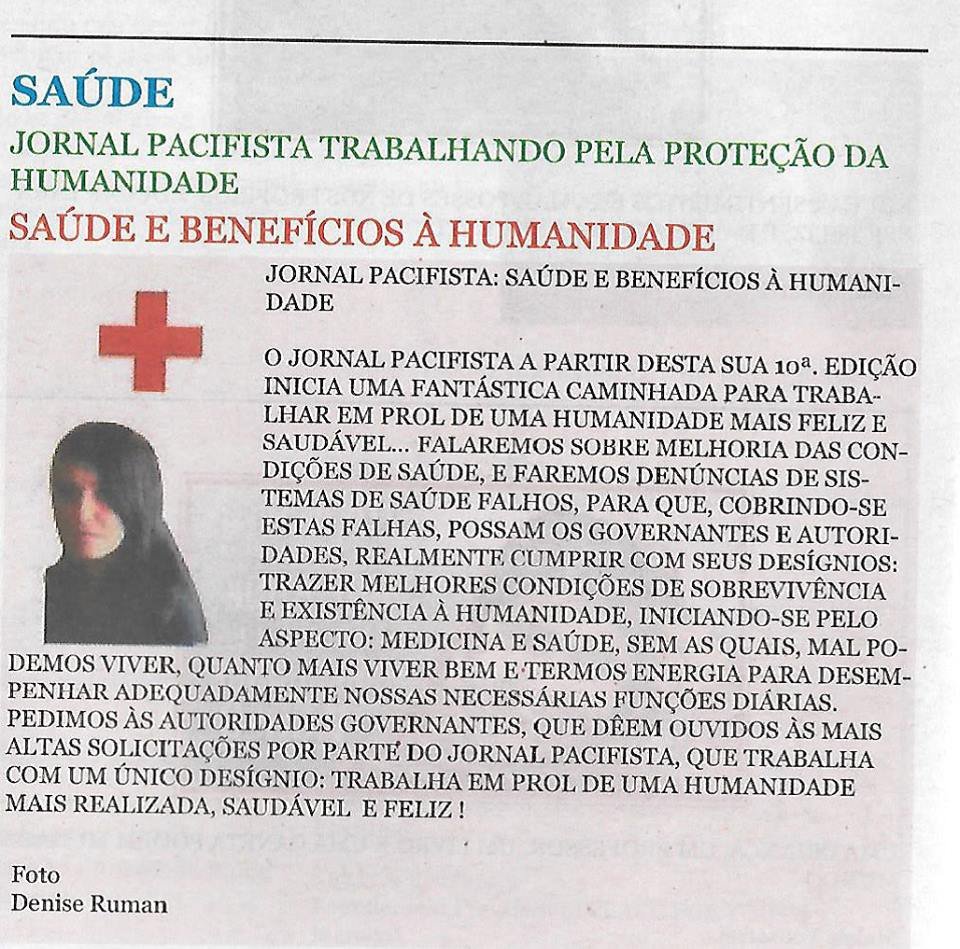 SAÚDE

JORNAL PACIFISTA TRABALHANDO PELA PROTEÇÃO DA HUMANIDADE

SAÚDE E BENEFÍCIOS À HUMANIDADE

JORNAL PACIFISTA: SAÚDE E BENEFÍCIOS À HUMANIDADE

O JORNAL PACIFISTA A PARTIR DESTA SUA 10ª. EDIÇÃO INICIA UMA FANTÁSTICA CAMINHADA PARA TRABALHAR EM PROL DE UMA HUMANIDADE MAIS FELIZ E SAUDÁVEL... FALAREMOS SOBRE MELHORIA DAS CONDIÇÕES DE SAÚDE, E FAREMOS DENÚNCIAS DE SISTEMAS DE SAÚDE FALHOS, PARA QUE, COBRINDO-SE ESTAS FALHAS, POSSAM OS GOVERNANTES E AUTORIDADES, REALMENTE CUMPRIR COM SEUS DESÍGNIOS: TRAZER MELHORES CONDIÇÕES DE SOBREVIVÊNCIA E EXISTÊNCIA À HUMANIDADE, INICIANDO-SE PELO ASPECTO: MEDICINA E SAÚDE, SEM AS QUAIS, MAL PODEMOS VIVER, QUANTO MAIS VIVER BEM E TERMOS ENERGIA PARA DESEMPENHAR ADEQUADAMENTE NOSSAS NECESSÁRIAS FUNÇÕES DIÁRIAS. PEDIMOS ÀS AUTORIDADES GOVERNANTES, QUE DÊEM OUVIDOS ÀS MAIS ALTAS SOLICITAÇÕES POR PARTE DO JORNAL PACIFISTA, QUE TRABALHA COM UM ÚNICO DESÍGNIO: TRABALHA EM PROL DE UMA HUMANIDADE MAIS REALIZADA, SAUDÁVEL E FELIZ !

Foto
Denise Ruman